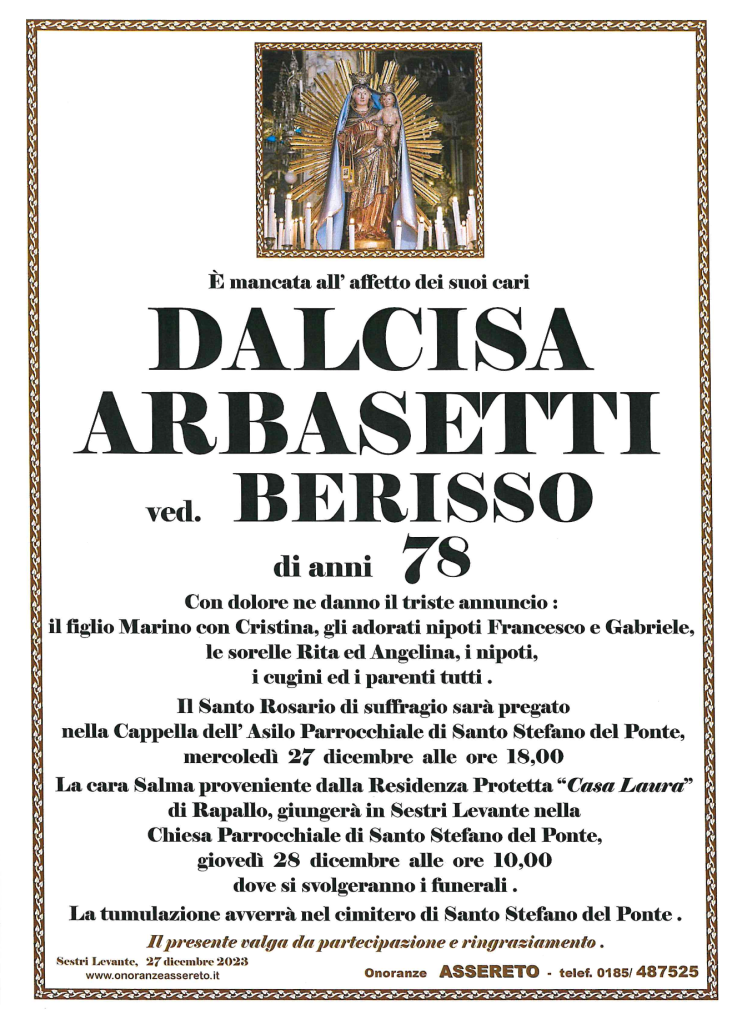 È mancata all' affetto dei suoi cari

DALCISA ARBASETTI

ved. BERISSO

di anni 78

Con dolore ne danno il triste annuncio : il figlio Marino con Cristina, gli adorati nipoti Francesco e Gabriele, le sorelle Rita ed Angelina, i nipoti, i cugini ed i parenti tutti .

Il Santo Rosario di suffragio sarà pregato nella Cappella dell' Asilo Parrocchiale di Santo Stefano del Ponte, mercoledì 27 dicembre alle ore 18,00

La cara Salma proveniente dalla Residenza Protetta "Casa Laura" di Rapallo, giungerà in Sestri Levante nella Chiesa Parrocchiale di Santo Stefano del Ponte, giovedì 28 dicembre alle ore 10,00 dove si svolgeranno i funerali .

La tumulazione avverrà nel cimitero di Santo Stefano del Ponte .

Il presente valga da partecipazione e ringraziamento .

Sestri Levante, 27 dicembre 2023
www.onoranzeassereto.it

Onoranze ASSERETO - telef. 0185/ 487525